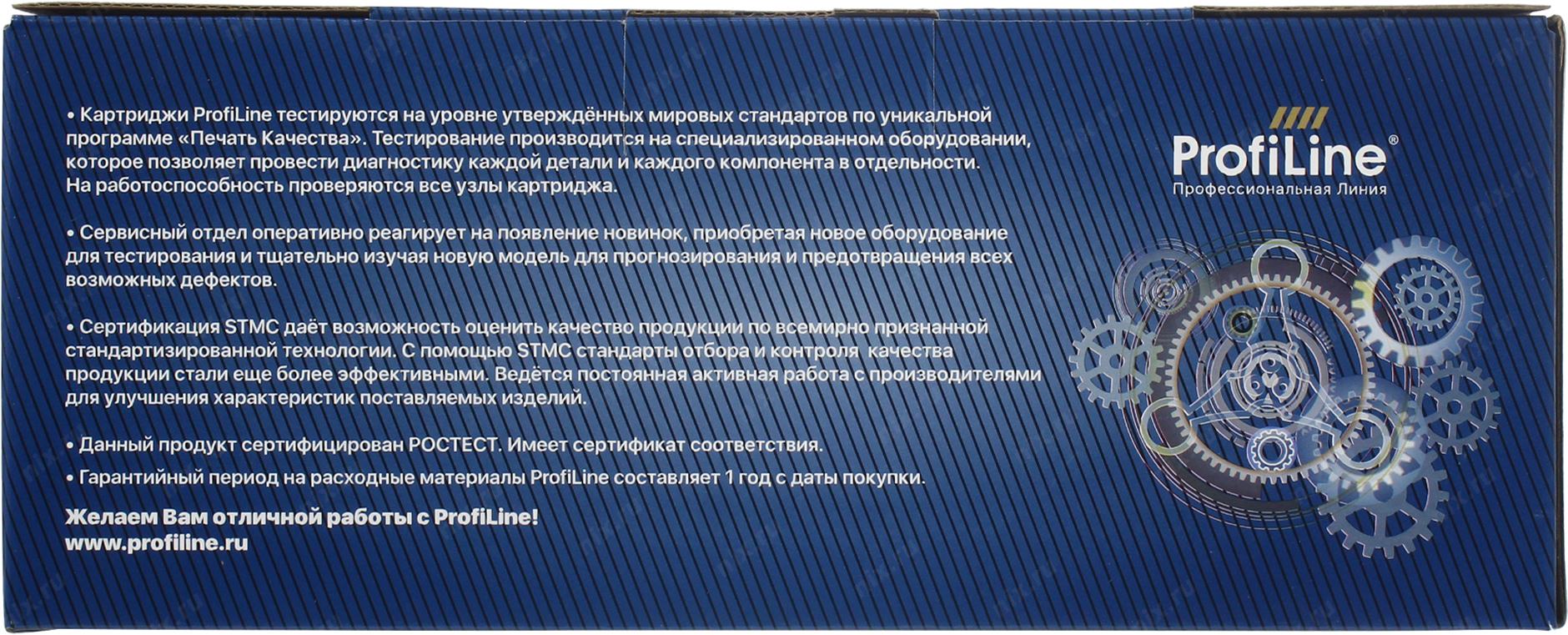 • Картриджи ProfiLine тестируются на уровне утверждённых мировых стандартов по уникальной программе «Печать Качества». Тестирование производится на специализированном оборудовании, которое позволяет провести диагностику каждой детали и каждого компонента в отдельности. На работоспособность проверяются все узлы картриджа.

• Сервисный отдел оперативно реагирует на появление новинок, приобретая новое оборудование для тестирования и тщательно изучая новую модель для прогнозирования и предотвращения всех возможных дефектов.

• Сертификация STMC даёт возможность оценить качество продукции по всемирно признанной стандартизированной технологии. С помощью STMC стандарты отбора и контроля качества продукции стали еще более эффективными. Ведётся постоянная активная работа с производителями для улучшения характеристик поставляемых изделий.

• Данный продукт сертифицирован РОСТЕСТ. Имеет сертификат соответствия.

• Гарантийный период на расходные материалы ProfiLine составляет 1 год с даты покупки.

Желаем Вам отличной работы с ProfiLine!
www.profiline.ru

ProfiLine®
Профессиональная Линия